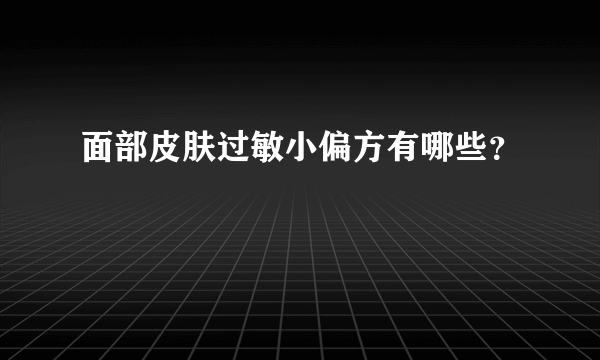 面部皮肤过敏小偏方有哪些？